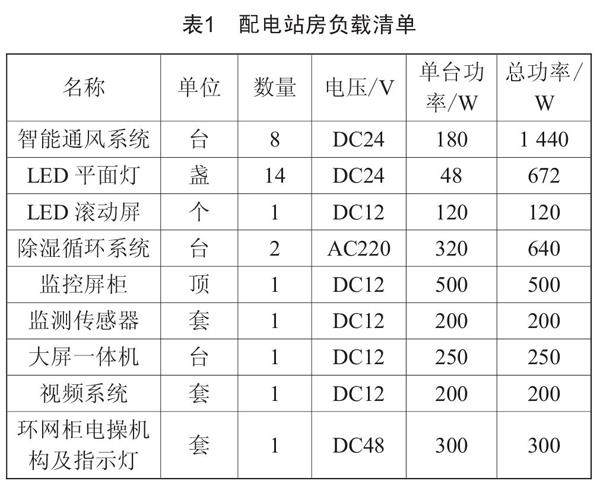 表1 配电站房负载清单

| 名称 | 单位 | 数量 | 电压/V | 单台功率/W | 总功率/W |
|---|---|---|---|---|---|
| 智能通风系统 | 台 | 8 | DC24 | 180 | 1 440 |
| LED 平面灯 | 盏 | 14 | DC24 | 48 | 672 |
| LED 滚动屏 | 个 | 1 | DC12 | 120 | 120 |
| 除湿循环系统 | 台 | 2 | AC220 | 320 | 640 |
| 监控屏柜 | 顶 | 1 | DC12 | 500 | 500 |
| 监测传感器 | 套 | 1 | DC12 | 200 | 200 |
| 大屏一体机 | 台 | 1 | DC12 | 250 | 250 |
| 视频系统 | 套 | 1 | DC12 | 200 | 200 |
| 环网柜电操机构及指示灯 | 套 | 1 | DC48 | 300 | 300 |